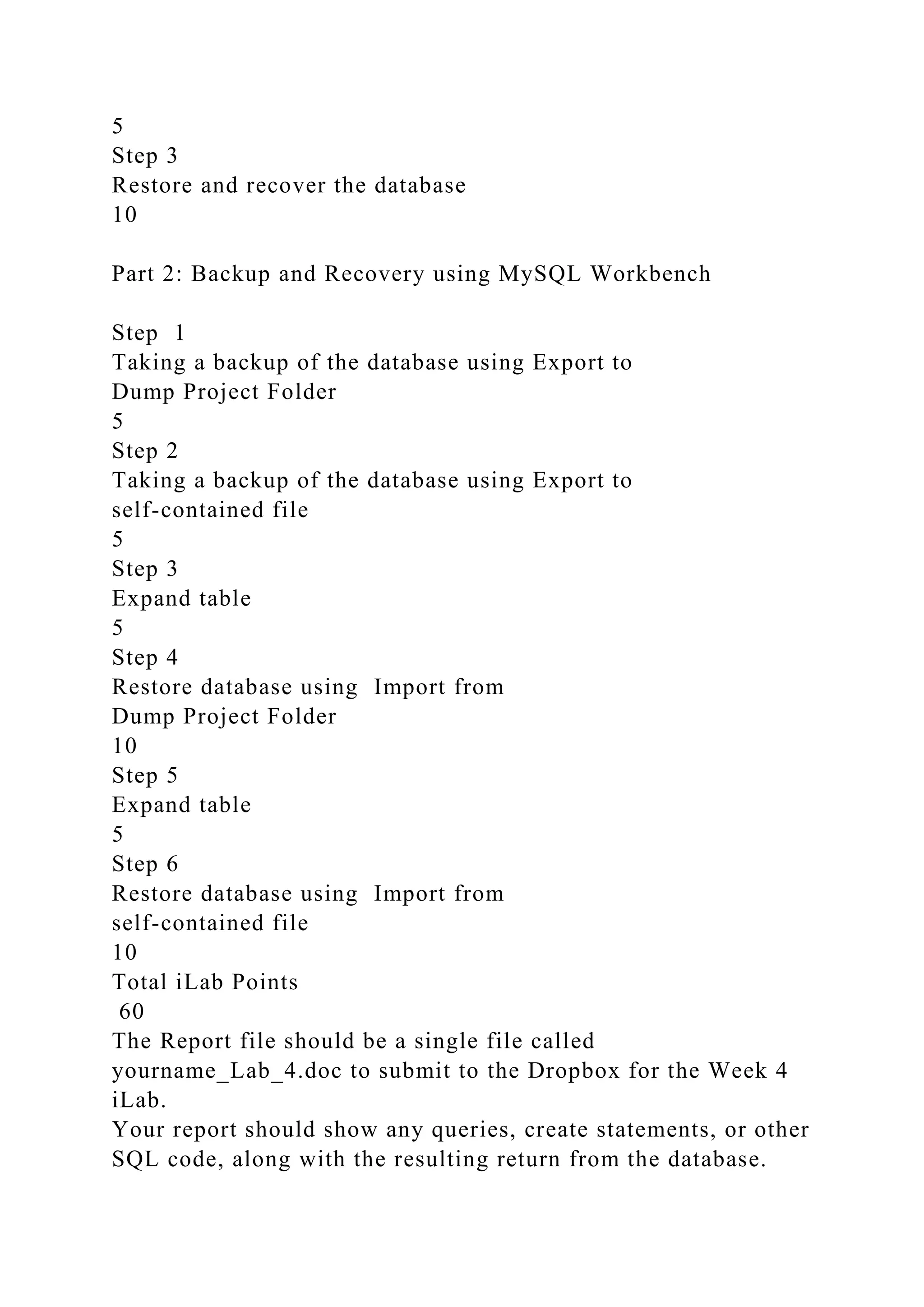 5
Step 3
Restore and recover the database
10

Part 2: Backup and Recovery using MySQL Workbench

Step 1
Taking a backup of the database using Export to Dump Project Folder
5
Step 2
Taking a backup of the database using Export to self-contained file
5
Step 3
Expand table
5
Step 4
Restore database using Import from Dump Project Folder
10
Step 5
Expand table
5
Step 6
Restore database using Import from self-contained file
10
Total iLab Points
60
The Report file should be a single file called yourname_Lab_4.doc to submit to the Dropbox for the Week 4 iLab.
Your report should show any queries, create statements, or other SQL code, along with the resulting return from the database.